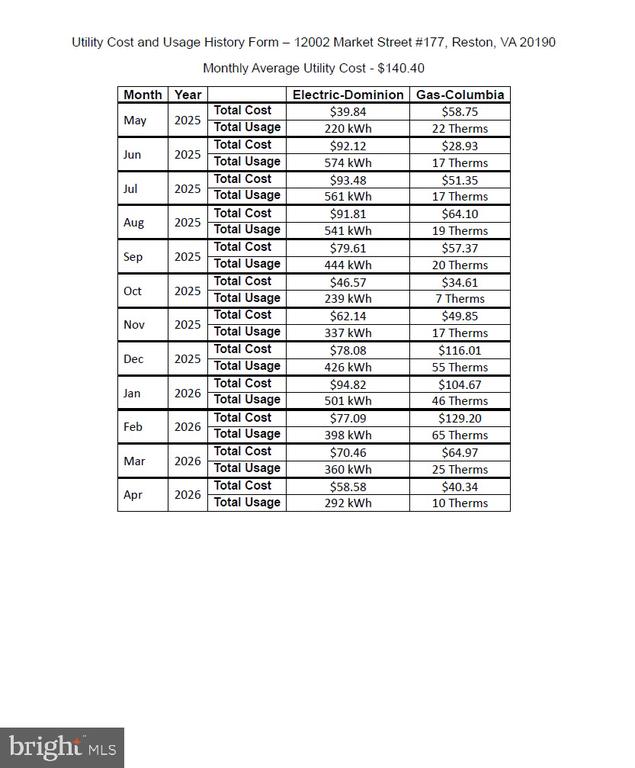 Utility Cost and Usage History Form – 12002 Market Street #177, Reston, VA 20190

Monthly Average Utility Cost - $140.40

| Month | Year |  | Electric-Dominion | Gas-Columbia |
|---|---|---|---|---|
| May | 2025 | Total Cost | $39.84 | $58.75 |
|  |  | Total Usage | 220 kWh | 22 Therms |
| Jun | 2025 | Total Cost | $92.12 | $28.93 |
|  |  | Total Usage | 574 kWh | 17 Therms |
| Jul | 2025 | Total Cost | $93.48 | $51.35 |
|  |  | Total Usage | 561 kWh | 17 Therms |
| Aug | 2025 | Total Cost | $91.81 | $64.10 |
|  |  | Total Usage | 541 kWh | 19 Therms |
| Sep | 2025 | Total Cost | $79.61 | $57.37 |
|  |  | Total Usage | 444 kWh | 20 Therms |
| Oct | 2025 | Total Cost | $46.57 | $34.61 |
|  |  | Total Usage | 239 kWh | 7 Therms |
| Nov | 2025 | Total Cost | $62.14 | $49.85 |
|  |  | Total Usage | 337 kWh | 17 Therms |
| Dec | 2025 | Total Cost | $78.08 | $116.01 |
|  |  | Total Usage | 426 kWh | 55 Therms |
| Jan | 2026 | Total Cost | $94.82 | $104.67 |
|  |  | Total Usage | 501 kWh | 46 Therms |
| Feb | 2026 | Total Cost | $77.09 | $129.20 |
|  |  | Total Usage | 398 kWh | 65 Therms |
| Mar | 2026 | Total Cost | $70.46 | $64.97 |
|  |  | Total Usage | 360 kWh | 25 Therms |
| Apr | 2026 | Total Cost | $58.58 | $40.34 |
|  |  | Total Usage | 292 kWh | 10 Therms |

bright MLS